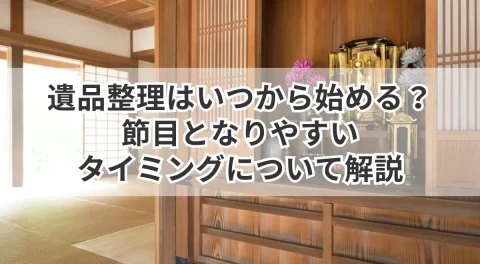 遺品整理はいつから始める？
節目となりやすい
タイミングについて解説